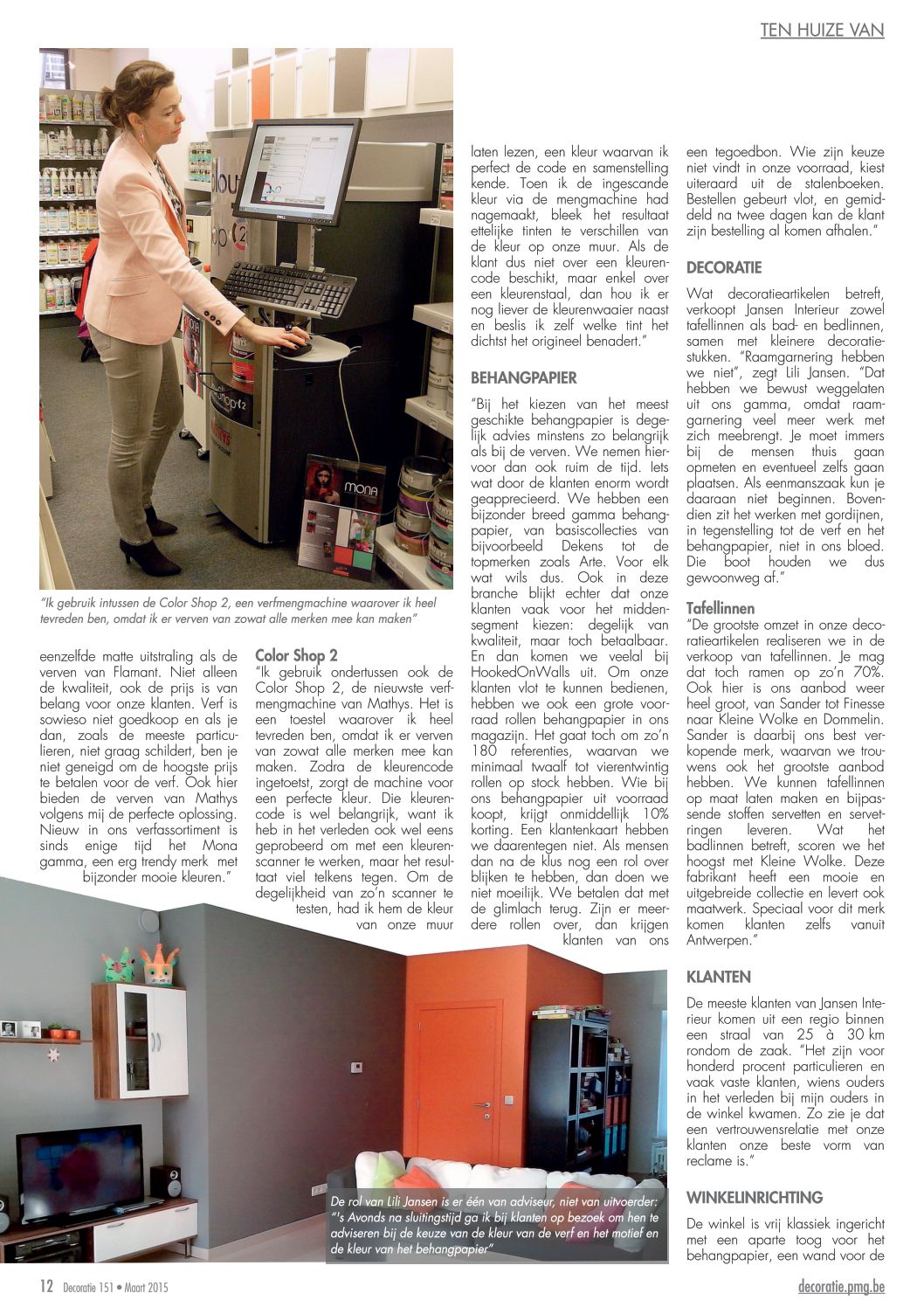 TEN HUIZE VAN

"Ik gebruik intussen de Color Shop 2, een verfmengmachine waarover ik heel tevreden ben, omdat ik er verven van zowat alle merken mee kan maken"

eenzelfde matte uitstraling als de verven van Flamant. Niet alleen de kwaliteit, ook de prijs is van belang voor onze klanten. Verf is sowieso niet goedkoop en als je dan, zoals de meeste particulieren, niet graag schildert, ben je niet geneigd om de hoogste prijs te betalen voor de verf. Ook hier bieden de verven van Mathys volgens mij de perfecte oplossing. Nieuw in ons verfassortiment is sinds enige tijd het Mona gamma, een erg trendy merk met bijzonder mooie kleuren."

Color Shop 2
"Ik gebruik ondertussen ook de Color Shop 2, de nieuwste verfmengmachine van Mathys. Het is een toestel waarover ik heel tevreden ben, omdat ik er verven van zowat alle merken mee kan maken. Zodra de kleurencode ingetoetst, zorgt de machine voor een perfecte kleur. Die kleurencode is wel belangrijk, want ik heb in het verleden ook wel eens geprobeerd om met een kleurenscanner te werken, maar het resultaat viel telkens tegen. Om de degelijkheid van zo'n scanner te testen, had ik hem de kleur van onze muur

laten lezen, een kleur waarvan ik perfect de code en samenstelling kende. Toen ik de ingescande kleur via de mengmachine had nagemaakt, bleek het resultaat ettelijke tinten te verschillen van de kleur op onze muur. Als de klant dus niet over een kleurencode beschikt, maar enkel over een kleurenstaal, dan hou ik er nog liever de kleurenwaaier naast en beslis ik zelf welke tint het dichtst het origineel benadert."

BEHANGPAPIER
"Bij het kiezen van het meest geschikte behangpapier is degelijk advies minstens zo belangrijk als bij de verven. We nemen hiervoor dan ook ruim de tijd. Iets wat door de klanten enorm wordt geapprecieerd. We hebben een bijzonder breed gamma behangpapier, van basiscollecties van bijvoorbeeld Dekens tot de topmerken zoals Arte. Voor elk wat wils dus. Ook in deze branche blijkt echter dat onze klanten vaak voor het middensegment kiezen: degelijk van kwaliteit, maar toch betaalbaar. En dan komen we veelal bij HookedOnWalls uit. Om onze klanten vlot te kunnen bedienen, hebben we ook een grote voorraad rollen behangpapier in ons magazijn. Het gaat toch om zo'n 180 referenties, waarvan we minimaal twaalf tot vierentwintig rollen op stock hebben. Wie bij ons behangpapier uit voorraad koopt, krijgt onmiddellijk 10% korting. Een klantenkaart hebben we daarentegen niet. Als mensen dan na de klus nog een rol over blijken te hebben, dan doen we niet moeilijk. We betalen dat met de glimlach terug. Zijn er meerdere rollen over, dan krijgen klanten van ons

een tegoedbon. Wie zijn keuze niet vindt in onze voorraad, kiest uiteraard uit de stalenboeken. Bestellen gebeurt vlot, en gemiddeld na twee dagen kan de klant zijn bestelling al komen afhalen."

DECORATIE
Wat decoratieartikelen betreft, verkoopt Jansen Interieur zowel tafellinnen als bad- en bedlinnen, samen met kleinere decoratiestukken. "Raamgarnering hebben we niet", zegt Lili Jansen. "Dat hebben we bewust weggelaten uit ons gamma, omdat raamgarnering veel meer werk met zich meebrengt. Je moet immers bij de mensen thuis gaan opmeten en eventueel zelfs gaan plaatsen. Als eenmanszaak kun je daaraan niet beginnen. Bovendien zit het werken met gordijnen, in tegenstelling tot de verf en het behangpapier, niet in ons bloed. Die boot houden we dus gewoonweg af."

Tafellinnen
"De grootste omzet in onze decoratieartikelen realiseren we in de verkoop van tafellinnen. Je mag dat toch ramen op zo'n 70%. Ook hier is ons aanbod weer heel groot, van Sander tot Finesse naar Kleine Wolke en Dommelin. Sander is daarbij ons best verkopende merk, waarvan we trouwens ook het grootste aanbod hebben. We kunnen tafellinnen op maat laten maken en bijpassende stoffen servetten en servetringen leveren. Wat het badlinnen betreft, scoren we het hoogst met Kleine Wolke. Deze fabrikant heeft een mooie en uitgebreide collectie en levert ook maatwerk. Speciaal voor dit merk komen klanten zelfs vanuit Antwerpen."

KLANTEN
De meeste klanten van Jansen Interieur komen uit een regio binnen een straal van 25 à 30 km rondom de zaak. "Het zijn voor honderd procent particulieren en vaak vaste klanten, wiens ouders in het verleden bij mijn ouders in de winkel kwamen. Zo zie je dat een vertrouwensrelatie met onze klanten onze beste vorm van reclame is."

WINKELINRICHTING
De winkel is vrij klassiek ingericht met een aparte toog voor het behangpapier, een wand voor de

De rol van Lili Jansen is er één van adviseur, niet van uitvoerder: "'s Avonds na sluitingstijd ga ik bij klanten op bezoek om hen te adviseren bij de keuze van de kleur van de verf en het motief en de kleur van het behangpapier"

12 Decoratie 151 • Maart 2015
decoratie.pmg.be